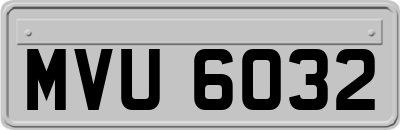 MVU 6032